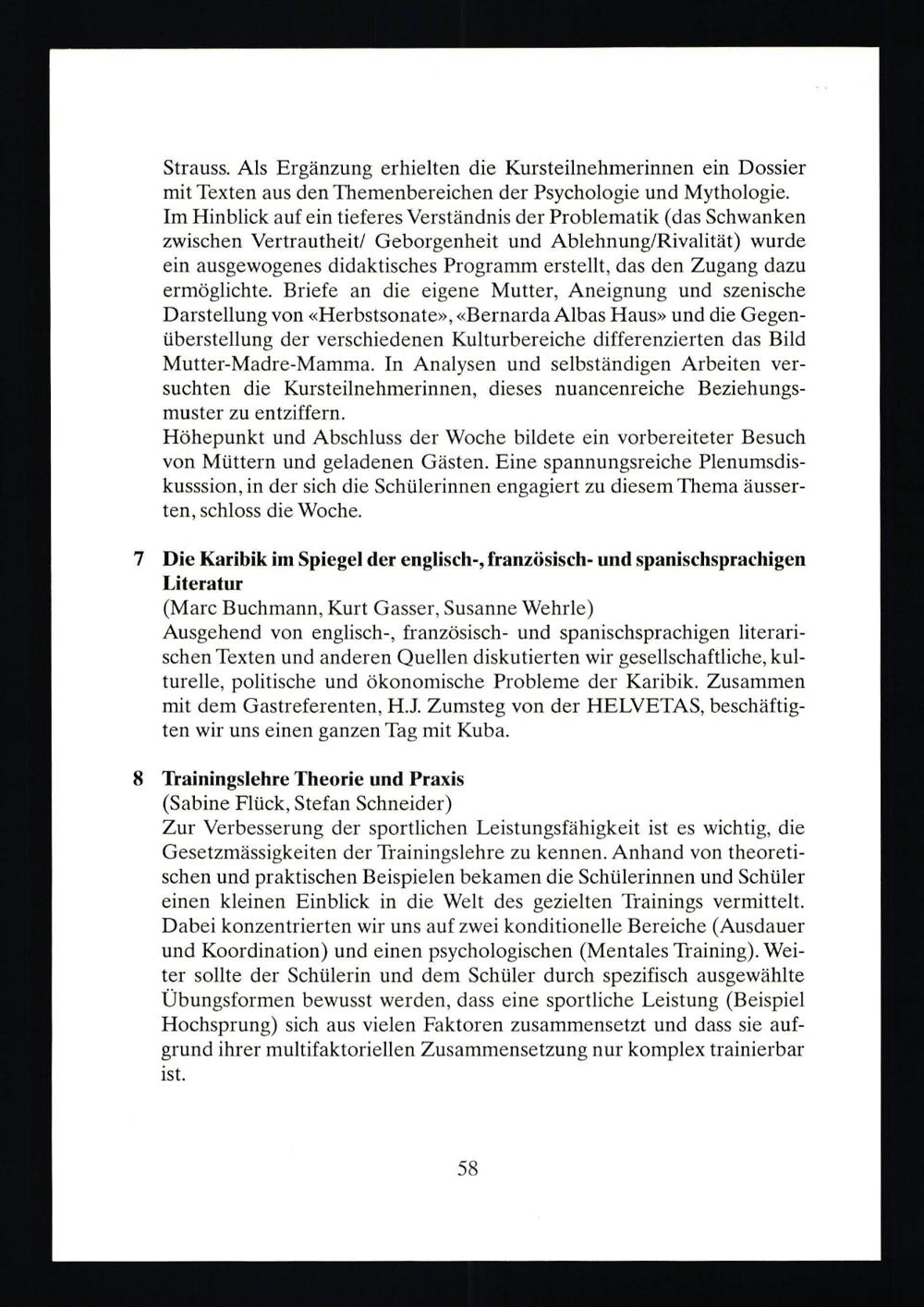 Strauss. Als Ergänzung erhielten die Kursteilnehmerinnen ein Dossier mit Texten aus den Themenbereichen der Psychologie und Mythologie.
Im Hinblick auf ein tieferes Verständnis der Problematik (das Schwanken zwischen Vertrautheit/ Geborgenheit und Ablehnung/Rivalität) wurde ein ausgewogenes didaktisches Programm erstellt, das den Zugang dazu ermöglichte. Briefe an die eigene Mutter, Aneignung und szenische Darstellung von «Herbstsonate», «Bernarda Albas Haus» und die Gegenüberstellung der verschiedenen Kulturbereiche differenzierten das Bild Mutter-Madre-Mamma. In Analysen und selbständigen Arbeiten versuchten die Kursteilnehmerinnen, dieses nuancenreiche Beziehungsmuster zu entziffern.
Höhepunkt und Abschluss der Woche bildete ein vorbereiteter Besuch von Müttern und geladenen Gästen. Eine spannungsreiche Plenumsdiskusssion, in der sich die Schülerinnen engagiert zu diesem Thema äusserten, schloss die Woche.

7 Die Karibik im Spiegel der englisch-, französisch- und spanischsprachigen Literatur
(Marc Buchmann, Kurt Gasser, Susanne Wehrle)
Ausgehend von englisch-, französisch- und spanischsprachigen literarischen Texten und anderen Quellen diskutierten wir gesellschaftliche, kulturelle, politische und ökonomische Probleme der Karibik. Zusammen mit dem Gastreferenten, H.J. Zumsteg von der HELVETAS, beschäftigten wir uns einen ganzen Tag mit Kuba.

8 Trainingslehre Theorie und Praxis
(Sabine Flück, Stefan Schneider)
Zur Verbesserung der sportlichen Leistungsfähigkeit ist es wichtig, die Gesetzmässigkeiten der Trainingslehre zu kennen. Anhand von theoretischen und praktischen Beispielen bekamen die Schülerinnen und Schüler einen kleinen Einblick in die Welt des gezielten Trainings vermittelt. Dabei konzentrierten wir uns auf zwei konditionelle Bereiche (Ausdauer und Koordination) und einen psychologischen (Mentales Training). Weiter sollte der Schülerin und dem Schüler durch spezifisch ausgewählte Übungsformen bewusst werden, dass eine sportliche Leistung (Beispiel Hochsprung) sich aus vielen Faktoren zusammensetzt und dass sie aufgrund ihrer multifaktoriellen Zusammensetzung nur komplex trainierbar ist.

58